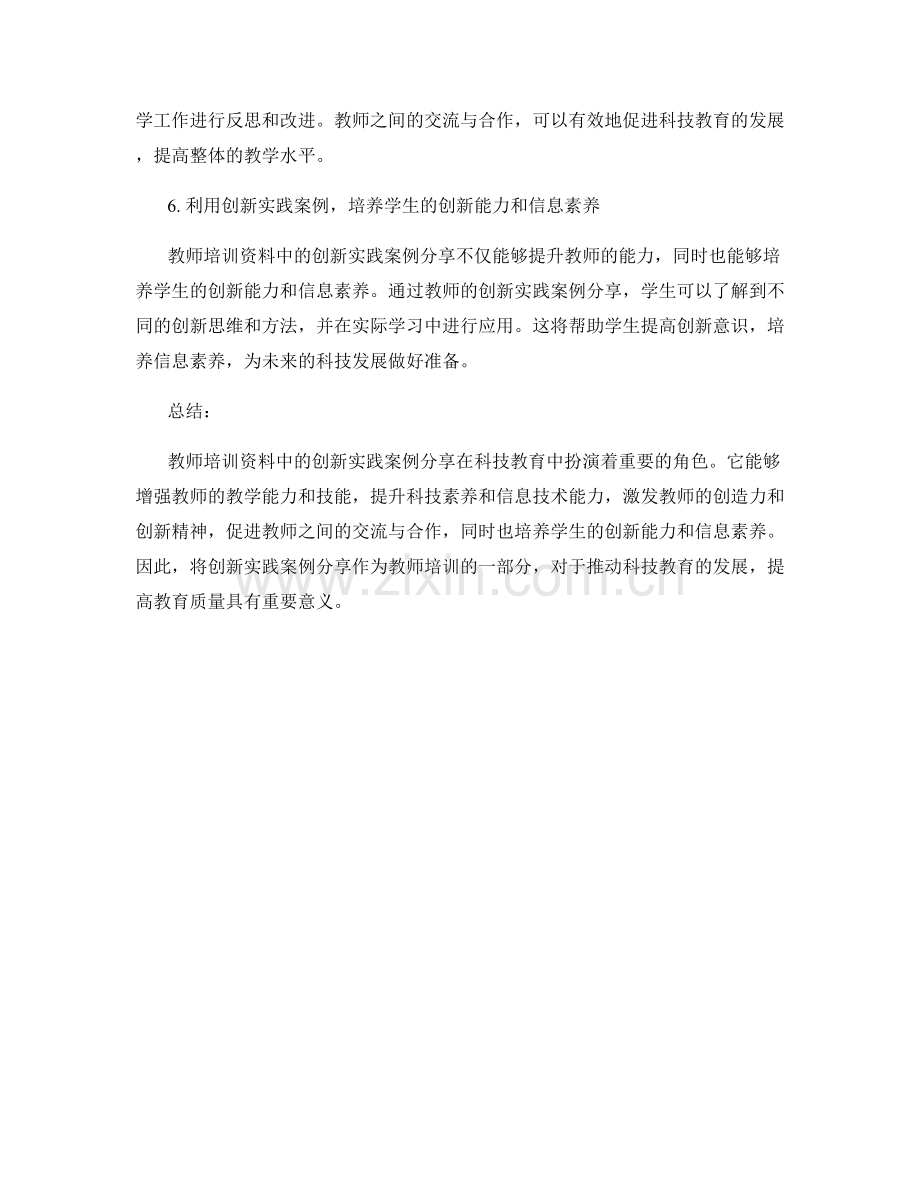 学工作进行反思和改进。教师之间的交流与合作，可以有效地促进科技教育的发展，提高整体的教学水平。

6.利用创新实践案例，培养学生的创新能力和信息素养

教师培训资料中的创新实践案例分享不仅能够提升教师的能力，同时也能够培养学生的创新能力和信息素养。通过教师的创新实践案例分享，学生可以了解到不同的创新思维和方法，并在实际学习中进行应用。这将帮助学生提高创新意识，培养信息素养，为未来的科技发展做好准备。

总结：

教师培训资料中的创新实践案例分享在科技教育中扮演着重要的角色。它能够增强教师的教学能力和技能，提升科技素养和信息技术能力，激发教师的创造力和创新精神，促进教师之间的交流与合作，同时也培养学生的创新能力和信息素养。因此，将创新实践案例分享作为教师培训的一部分，对于推动科技教育的发展，提高教育质量具有重要意义。

www.zixin.com.cn